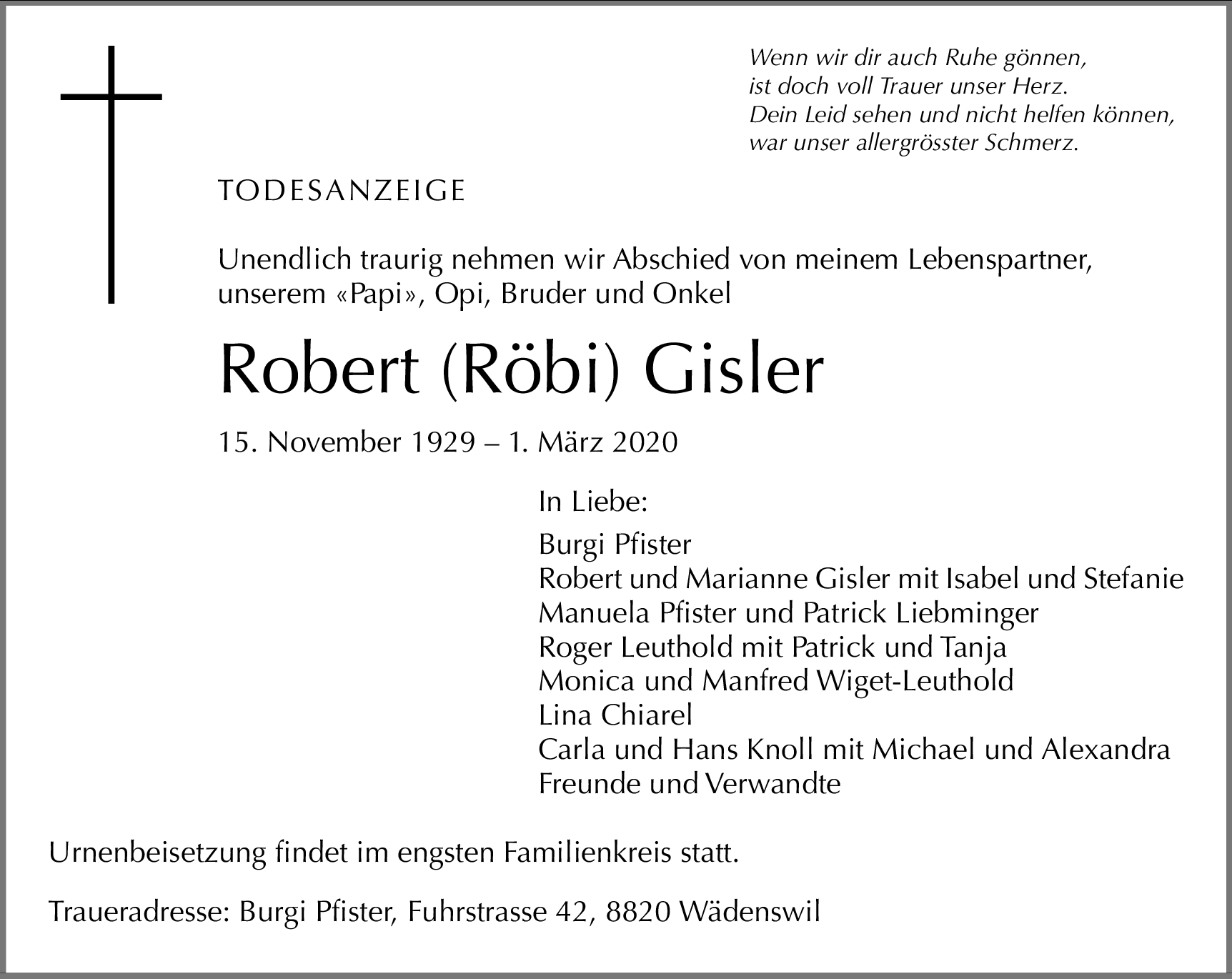 Wenn wir dir auch Ruhe gönnen,
ist doch voll Trauer unser Herz.
Dein Leid sehen und nicht helfen können,
war unser allergrösster Schmerz.

TODESANZEIGE

Unendlich traurig nehmen wir Abschied von meinem Lebenspartner, unserem «Papi», Opi, Bruder und Onkel

Robert (Röbi) Gisler

15. November 1929 – 1. März 2020

In Liebe:

Burgi Pfister
Robert und Marianne Gisler mit Isabel und Stefanie
Manuela Pfister und Patrick Liebminger
Roger Leuthold mit Patrick und Tanja
Monica und Manfred Wiget-Leuthold
Lina Chiarel
Carla und Hans Knoll mit Michael und Alexandra
Freunde und Verwandte

Urnenbeisetzung findet im engsten Familienkreis statt.

Traueradresse: Burgi Pfister, Fuhrstrasse 42, 8820 Wädenswil